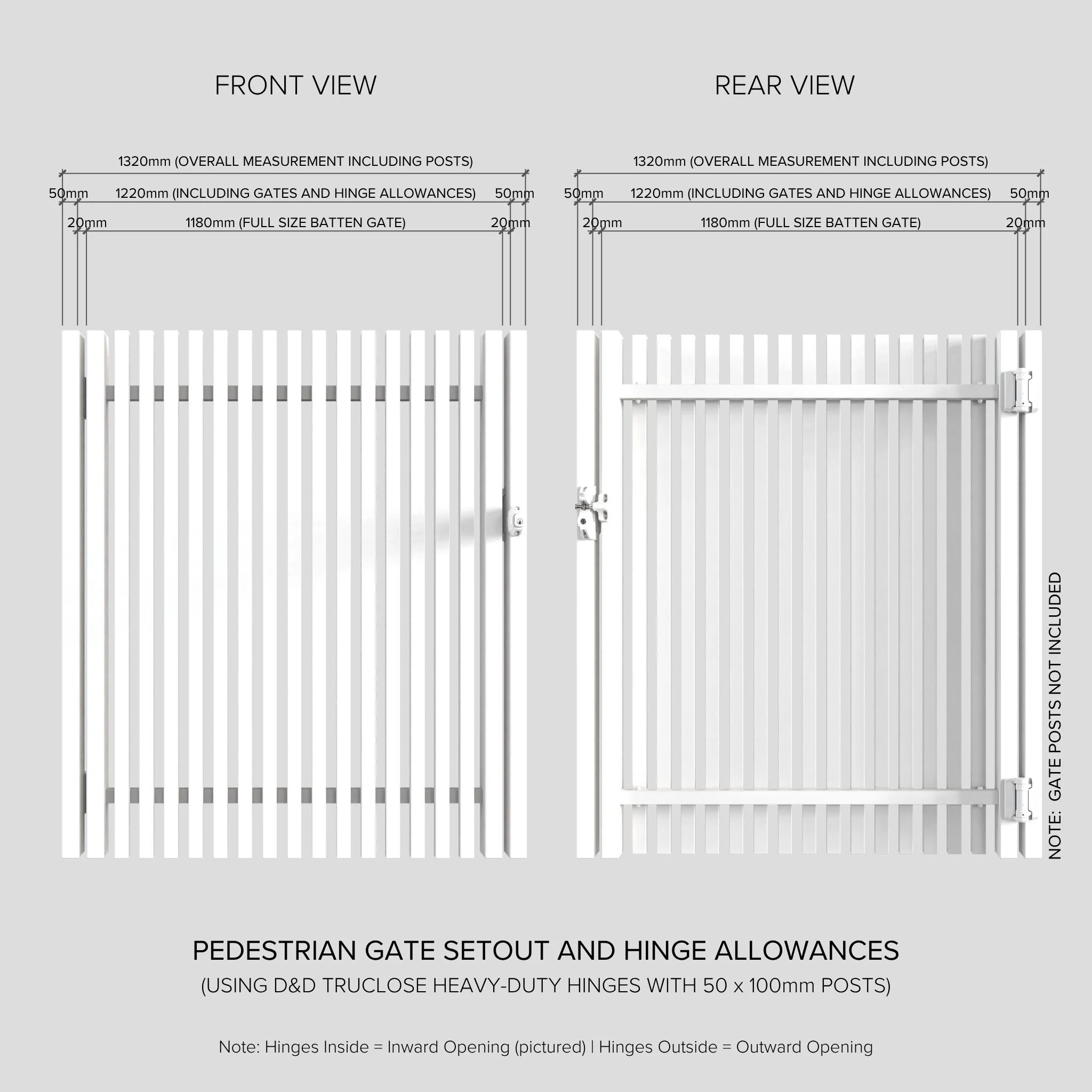 FRONT VIEW

1320mm (OVERALL MEASUREMENT INCLUDING POSTS)

50mm 1220mm (INCLUDING GATES AND HINGE ALLOWANCES) 50mm

20mm 1180mm (FULL SIZE BATTEN GATE) 20mm

REAR VIEW

1320mm (OVERALL MEASUREMENT INCLUDING POSTS)

50mm 1220mm (INCLUDING GATES AND HINGE ALLOWANCES) 50mm

20mm 1180mm (FULL SIZE BATTEN GATE) 20mm

NOTE: GATE POSTS NOT INCLUDED

PEDESTRIAN GATE SETOUT AND HINGE ALLOWANCES

(USING D&D TRUCLOSE HEAVY-DUTY HINGES WITH 50 x 100mm POSTS)

Note: Hinges Inside = Inward Opening (pictured) | Hinges Outside = Outward Opening